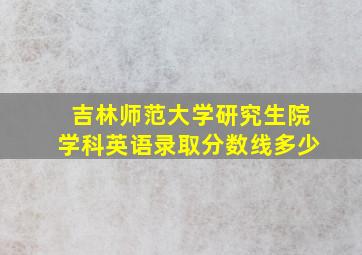 吉林师范大学研究生院
学科英语录取分数线多少